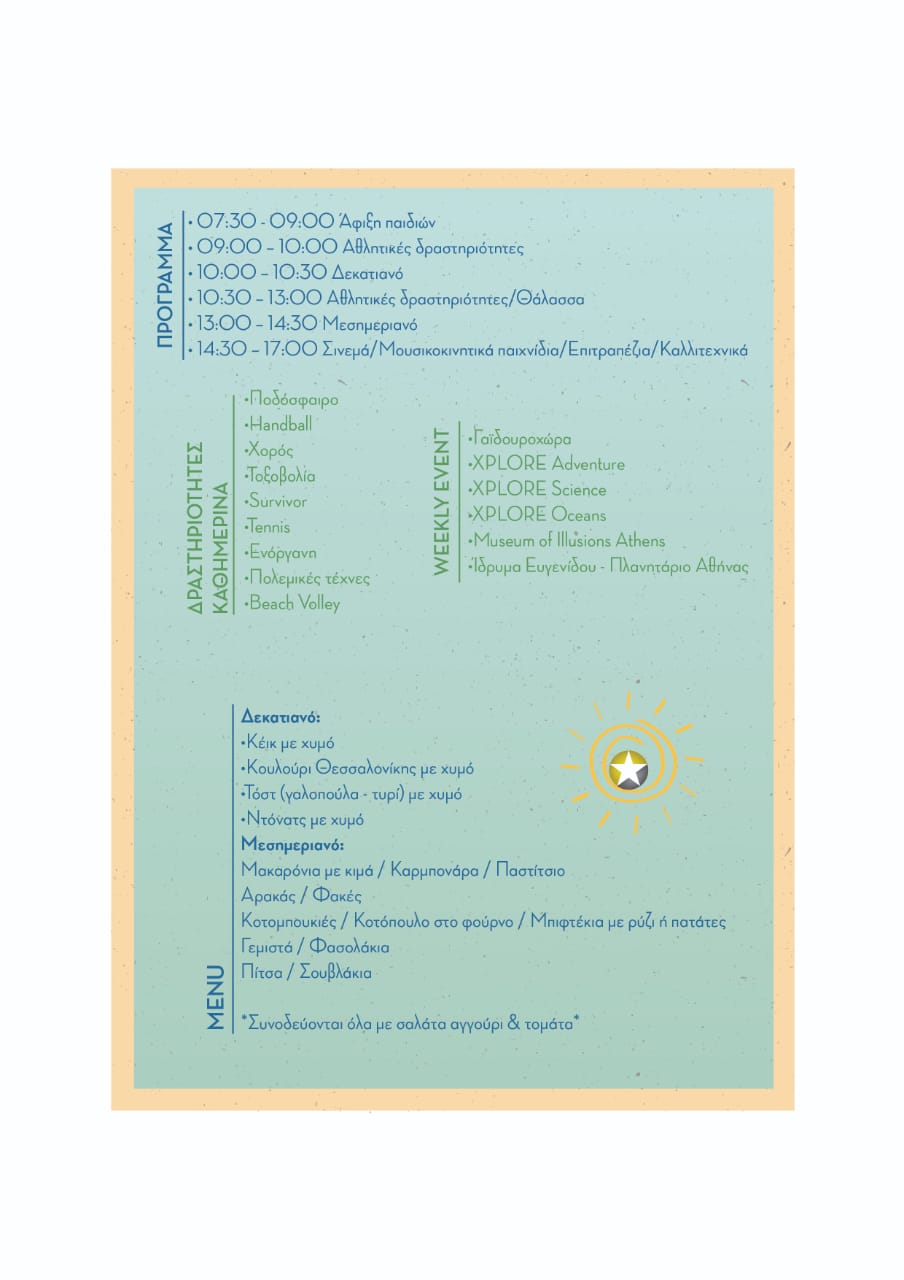 ΠΡΟΓΡΑΜΜΑ

• 07:30 - 09:00 Άφιξη παιδιών
• 09:00 – 10:00 Αθλητικές δραστηριότητες
• 10:00 – 10:30 Δεκατιανό
• 10:30 – 13:00 Αθλητικές δραστηριότητες/Θάλασσα
• 13:00 – 14:30 Μεσημεριανό
• 14:30 – 17:00 Σινεμά/Μουσικοκινητικά παιχνίδια/Επιτραπέζια/Καλλιτεχνικά

ΔΡΑΣΤΗΡΙΟΤΗΤΕΣ ΚΑΘΗΜΕΡΙΝΑ

•Ποδόσφαιρο
•Handball
•Χορός
•Τοξοβολία
•Survivor
•Tennis
•Ενόργανη
•Πολεμικές τέχνες
•Beach Volley

WEEKLY EVENT

•Γαϊδουροχώρα
•XPLORE Adventure
•XPLORE Science
•XPLORE Oceans
•Museum of Illusions Athens
•Ίδρυμα Ευγενίδου - Πλανητάριο Αθήνας

MENU

Δεκατιανό:
•Κέικ με χυμό
•Κουλούρι Θεσσαλονίκης με χυμό
•Τόστ (γαλοπούλα - τυρί) με χυμό
•Ντόνατς με χυμό
Μεσημεριανό:
Μακαρόνια με κιμά / Καρμπονάρα / Παστίτσιο
Αρακάς / Φακές
Κοτομπουκιές / Κοτόπουλο στο φούρνο / Μπιφτέκια με ρύζι ή πατάτες
Γεμιστά / Φασολάκια
Πίτσα / Σουβλάκια

*Συνοδεύονται όλα με σαλάτα αγγούρι & τομάτα*